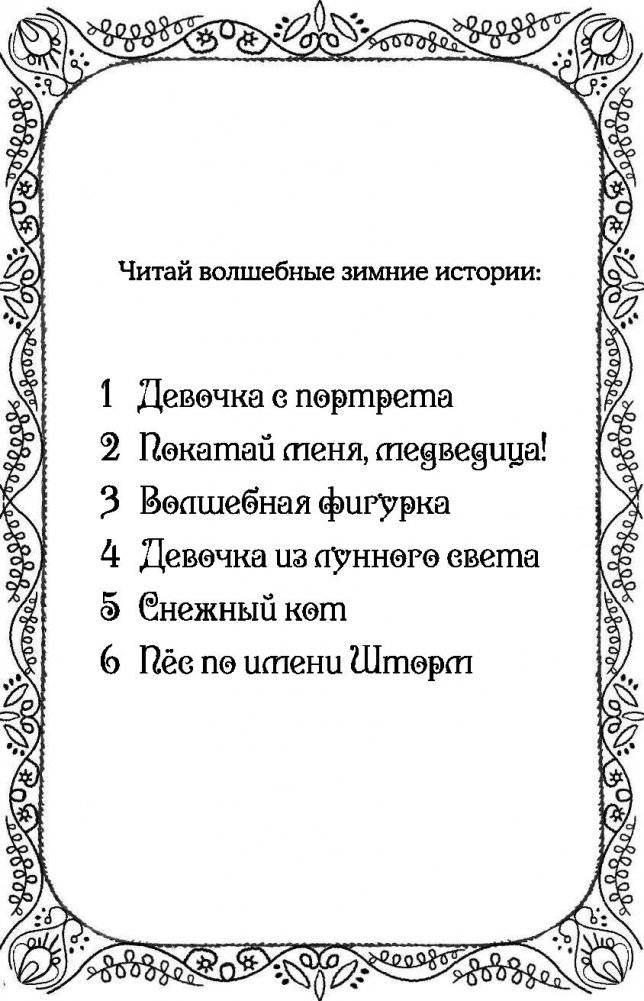 Читай волшебные зимние истории:

1 Девочка с портрета
2 Покатай меня, медведица!
3 Волшебная фигурка
4 Девочка из лунного света
5 Снежный кот
6 Пёс по имени Шторм